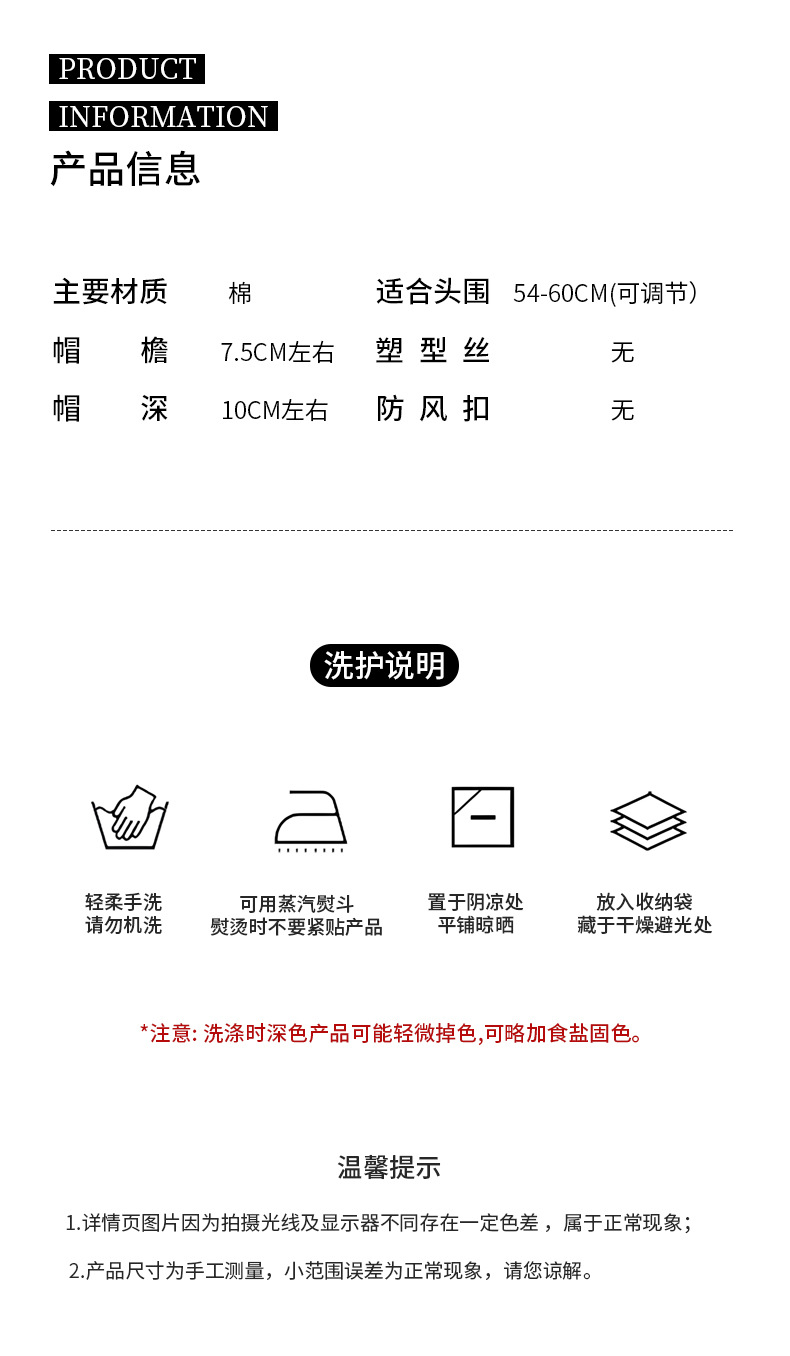 PRODUCT
INFORMATION
产品信息

| 主要材质 | 棉 | 适合头围 | 54-60CM(可调节) |
|---|---|---|---|
| 帽　檐 | 7.5CM左右 | 塑 型 丝 | 无 |
| 帽　深 | 10CM左右 | 防 风 扣 | 无 |

洗护说明

轻柔手洗
请勿机洗

可用蒸汽熨斗
熨烫时不要紧贴产品

置于阴凉处
平铺晾晒

放入收纳袋
藏于干燥避光处

*注意: 洗涤时深色产品可能轻微掉色,可略加食盐固色。

温馨提示

1.详情页图片因为拍摄光线及显示器不同存在一定色差，属于正常现象；

2.产品尺寸为手工测量，小范围误差为正常现象，请您谅解。